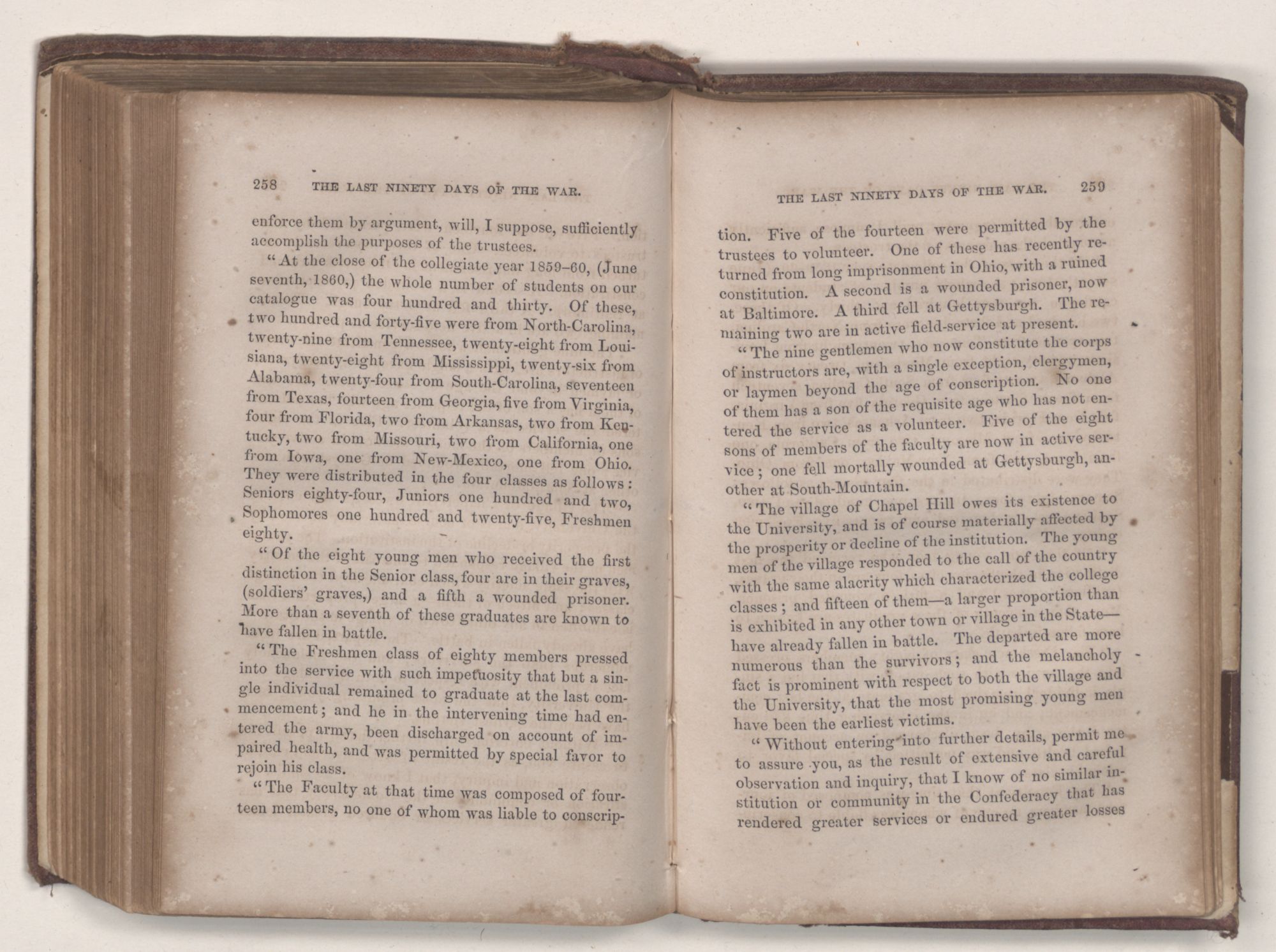 258 THE LAST NINETY DAYS OF THE WAR.

enforce them by argument, will, I suppose, sufficiently accomplish the purposes of the trustees.

"At the close of the collegiate year 1859–60, (June seventh, 1860,) the whole number of students on our catalogue was four hundred and thirty. Of these, two hundred and forty-five were from North-Carolina, twenty-nine from Tennessee, twenty-eight from Louisiana, twenty-eight from Mississippi, twenty-six from Alabama, twenty-four from South-Carolina, seventeen from Texas, fourteen from Georgia, five from Virginia, four from Florida, two from Arkansas, two from Kentucky, two from Missouri, two from California, one from Iowa, one from New-Mexico, one from Ohio. They were distributed in the four classes as follows: Seniors eighty-four, Juniors one hundred and two, Sophomores one hundred and twenty-five, Freshmen eighty.

"Of the eight young men who received the first distinction in the Senior class, four are in their graves, (soldiers' graves,) and a fifth a wounded prisoner. More than a seventh of these graduates are known to have fallen in battle.

"The Freshmen class of eighty members pressed into the service with such impetuosity that but a single individual remained to graduate at the last commencement; and he in the intervening time had entered the army, been discharged on account of impaired health, and was permitted by special favor to rejoin his class.

"The Faculty at that time was composed of fourteen members, no one of whom was liable to conscrip-

THE LAST NINETY DAYS OF THE WAR. 259

tion. Five of the fourteen were permitted by the trustees to volunteer. One of these has recently returned from long imprisonment in Ohio, with a ruined constitution. A second is a wounded prisoner, now at Baltimore. A third fell at Gettysburgh. The remaining two are in active field-service at present.

"The nine gentlemen who now constitute the corps of instructors are, with a single exception, clergymen, or laymen beyond the age of conscription. No one of them has a son of the requisite age who has not entered the service as a volunteer. Five of the eight sons of members of the faculty are now in active service; one fell mortally wounded at Gettysburgh, another at South-Mountain.

"The village of Chapel Hill owes its existence to the University, and is of course materially affected by the prosperity or decline of the institution. The young men of the village responded to the call of the country with the same alacrity which characterized the college classes; and fifteen of them—a larger proportion than is exhibited in any other town or village in the State—have already fallen in battle. The departed are more numerous than the survivors; and the melancholy fact is prominent with respect to both the village and the University, that the most promising young men have been the earliest victims.

"Without entering into further details, permit me to assure you, as the result of extensive and careful observation and inquiry, that I know of no similar institution or community in the Confederacy that has rendered greater services or endured greater losses